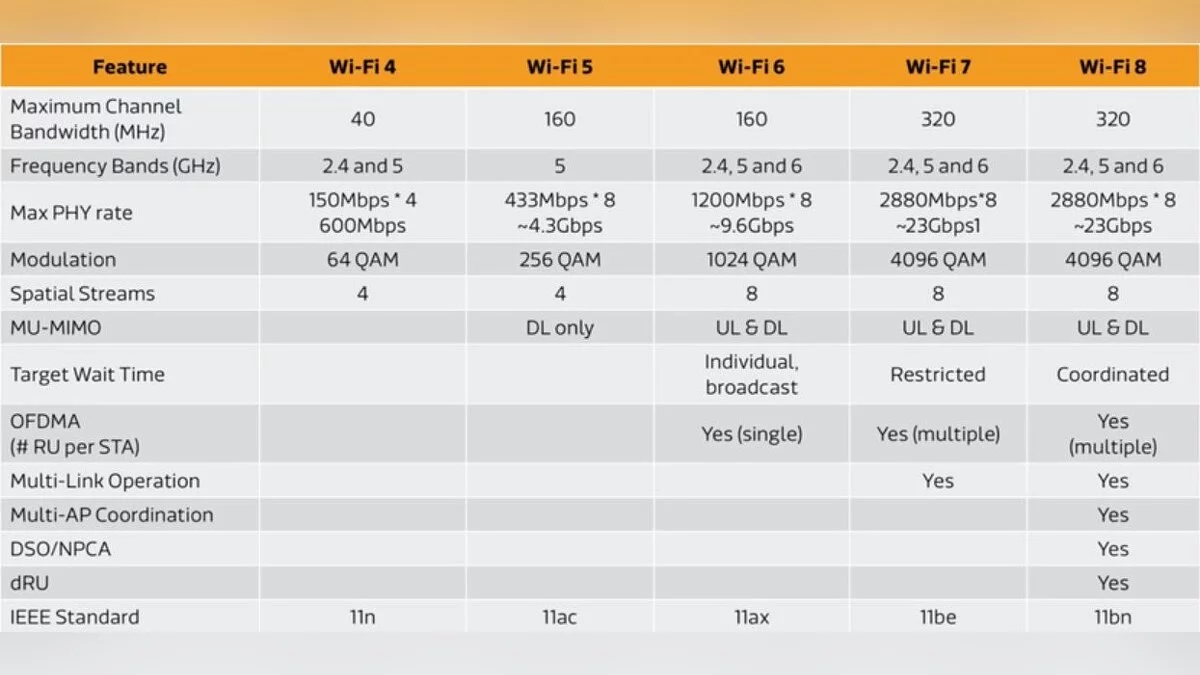 | Feature | Wi-Fi 4 | Wi-Fi 5 | Wi-Fi 6 | Wi-Fi 7 | Wi-Fi 8 |
|---|---|---|---|---|---|
| Maximum Channel Bandwidth (MHz) | 40 | 160 | 160 | 320 | 320 |
| Frequency Bands (GHz) | 2.4 and 5 | 5 | 2.4, 5 and 6 | 2.4, 5 and 6 | 2.4, 5 and 6 |
| Max PHY rate | 150Mbps * 4 600Mbps | 433Mbps * 8 ~4.3Gbps | 1200Mbps * 8 ~9.6Gbps | 2880Mbps*8 ~23Gbps1 | 2880Mbps * 8 ~23Gbps |
| Modulation | 64 QAM | 256 QAM | 1024 QAM | 4096 QAM | 4096 QAM |
| Spatial Streams | 4 | 4 | 8 | 8 | 8 |
| MU-MIMO | | DL only | UL & DL | UL & DL | UL & DL |
| Target Wait Time | | | Individual, broadcast | Restricted | Coordinated |
| OFDMA (# RU per STA) | | | Yes (single) | Yes (multiple) | Yes (multiple) |
| Multi-Link Operation | | | | Yes | Yes |
| Multi-AP Coordination | | | | | Yes |
| DSO/NPCA | | | | | Yes |
| dRU | | | | | Yes |
| IEEE Standard | 11n | 11ac | 11ax | 11be | 11bn |